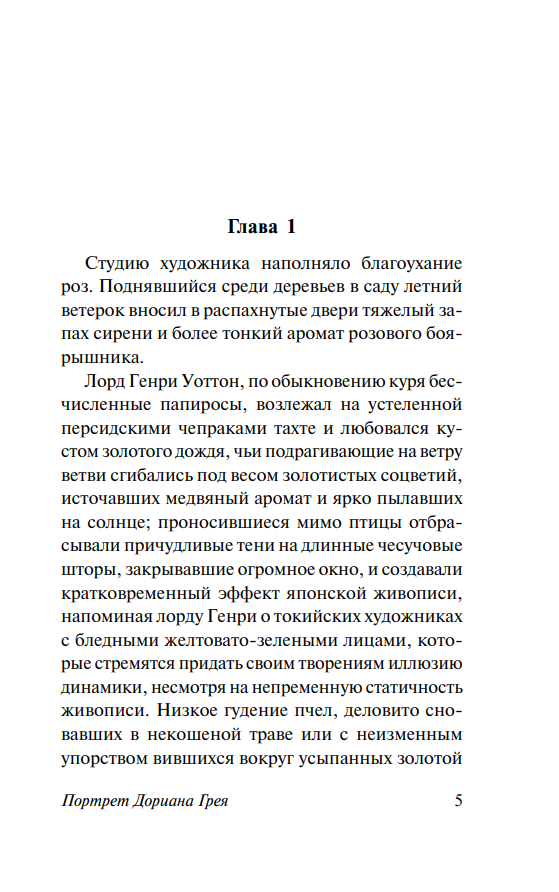 Глава 1

Студию художника наполняло благоухание роз. Поднявшийся среди деревьев в саду летний ветерок вносил в распахнутые двери тяжелый запах сирени и более тонкий аромат розового боярышника.

Лорд Генри Уоттон, по обыкновению куря бесчисленные папиросы, возлежал на устеленной персидскими чепраками тахте и любовался кустом золотого дождя, чьи подрагивающие на ветру ветви сгибались под весом золотистых соцветий, источавших медвяный аромат и ярко пылавших на солнце; проносившиеся мимо птицы отбрасывали причудливые тени на длинные чесучовые шторы, закрывавшие огромное окно, и создавали кратковременный эффект японской живописи, напоминая лорду Генри о токийских художниках с бледными желтовато-зелеными лицами, которые стремятся придать своим творениям иллюзию динамики, несмотря на непременную статичность живописи. Низкое гудение пчел, деловито сновавших в некошеной траве или с неизменным упорством вившихся вокруг усыпанных золотой

Портрет Дориана Грея 5